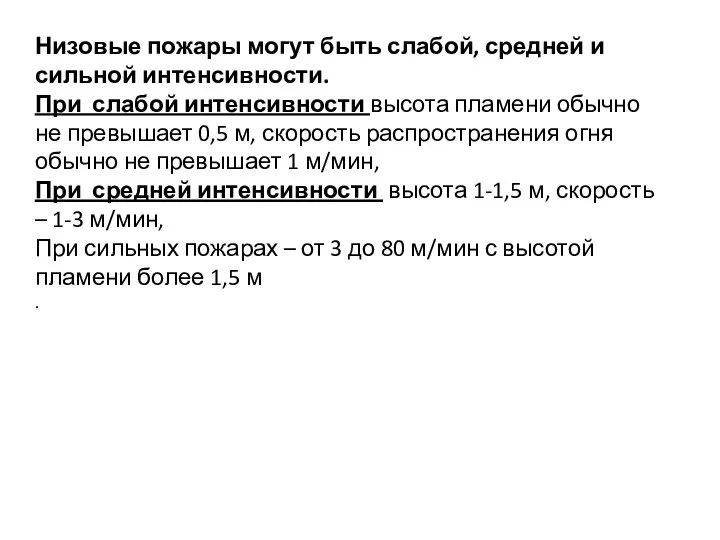 Низовые пожары могут быть слабой, средней и сильной интенсивности.
При слабой интенсивности высота пламени обычно не превышает 0,5 м, скорость распространения огня обычно не превышает 1 м/мин,
При средней интенсивности высота 1-1,5 м, скорость – 1-3 м/мин,
При сильных пожарах – от 3 до 80 м/мин с высотой пламени более 1,5 м
.